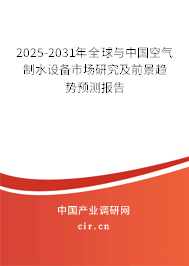 2025-2031年全球与中国空气制水设备市场研究及前景趋势预测报告

中国产业调研网

cir.cn